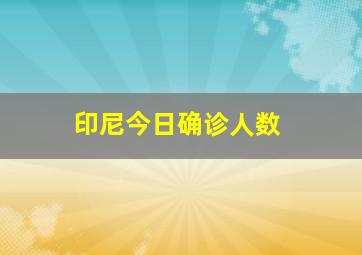 印尼今日确诊人数